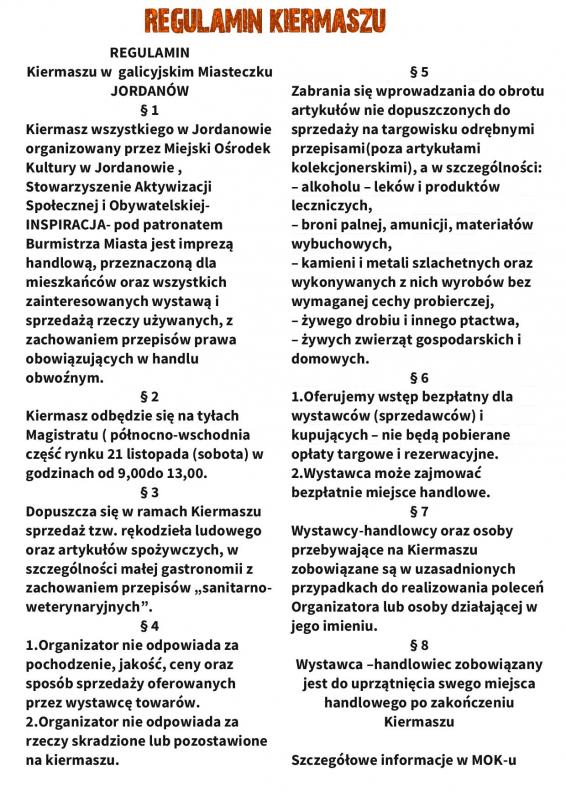 REGULAMIN KIERMASZU

REGULAMIN
Kiermaszu w galicyjskim Miasteczku
JORDANÓW

§ 1
Kiermasz wszystkiego w Jordanowie organizowany przez Miejski Ośrodek Kultury w Jordanowie , Stowarzyszenie Aktywizacji Społecznej i Obywatelskiej- INSPIRACJA- pod patronatem Burmistrza Miasta jest imprezą handlową, przeznaczoną dla mieszkańców oraz wszystkich zainteresowanych wystawą i sprzedażą rzeczy używanych, z zachowaniem przepisów prawa obowiązujących w handlu obwoźnym.

§ 2
Kiermasz odbędzie się na tyłach Magistratu ( północno-wschodnia część rynku 21 listopada (sobota) w godzinach od 9,00do 13,00.

§ 3
Dopuszcza się w ramach Kiermaszu sprzedaż tzw. rękodzieła ludowego oraz artykułów spożywczych, w szczególności małej gastronomii z zachowaniem przepisów „sanitarno-weterynaryjnych”.

§ 4
1.Organizator nie odpowiada za pochodzenie, jakość, ceny oraz sposób sprzedaży oferowanych przez wystawcę towarów.
2.Organizator nie odpowiada za rzeczy skradzione lub pozostawione na kiermaszu.

§ 5
Zabrania się wprowadzania do obrotu artykułów nie dopuszczonych do sprzedaży na targowisku odrębnymi przepisami(poza artykułami kolekcjonerskimi), a w szczególności:
– alkoholu – leków i produktów leczniczych,
– broni palnej, amunicji, materiałów wybuchowych,
– kamieni i metali szlachetnych oraz wykonywanych z nich wyrobów bez wymaganej cechy probierczej,
– żywego drobiu i innego ptactwa,
– żywych zwierząt gospodarskich i domowych.

§ 6
1.Oferujemy wstęp bezpłatny dla wystawców (sprzedawców) i kupujących – nie będą pobierane opłaty targowe i rezerwacyjne.
2.Wystawca może zajmować bezpłatnie miejsce handlowe.

§ 7
Wystawcy-handlowcy oraz osoby przebywające na Kiermaszu zobowiązane są w uzasadnionych przypadkach do realizowania poleceń Organizatora lub osoby działającej w jego imieniu.

§ 8
Wystawca –handlowiec zobowiązany jest do uprzątnięcia swego miejsca handlowego po zakończeniu Kiermaszu

Szczegółowe informacje w MOK-u